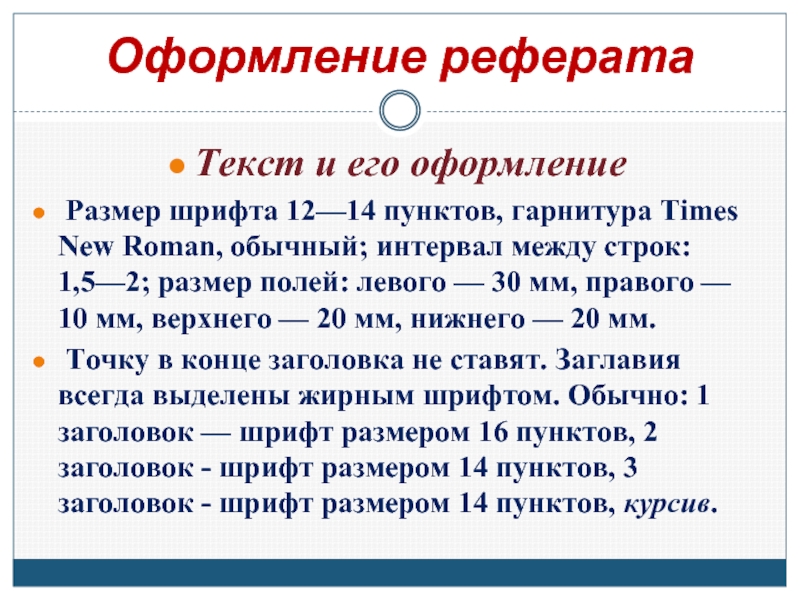 Оформление реферата

Текст и его оформление

Размер шрифта 12—14 пунктов, гарнитура Times New Roman, обычный; интервал между строк: 1,5—2; размер полей: левого — 30 мм, правого — 10 мм, верхнего — 20 мм, нижнего — 20 мм.

Точку в конце заголовка не ставят. Заглавия всегда выделены жирным шрифтом. Обычно: 1 заголовок — шрифт размером 16 пунктов, 2 заголовок - шрифт размером 14 пунктов, 3 заголовок - шрифт размером 14 пунктов, курсив.